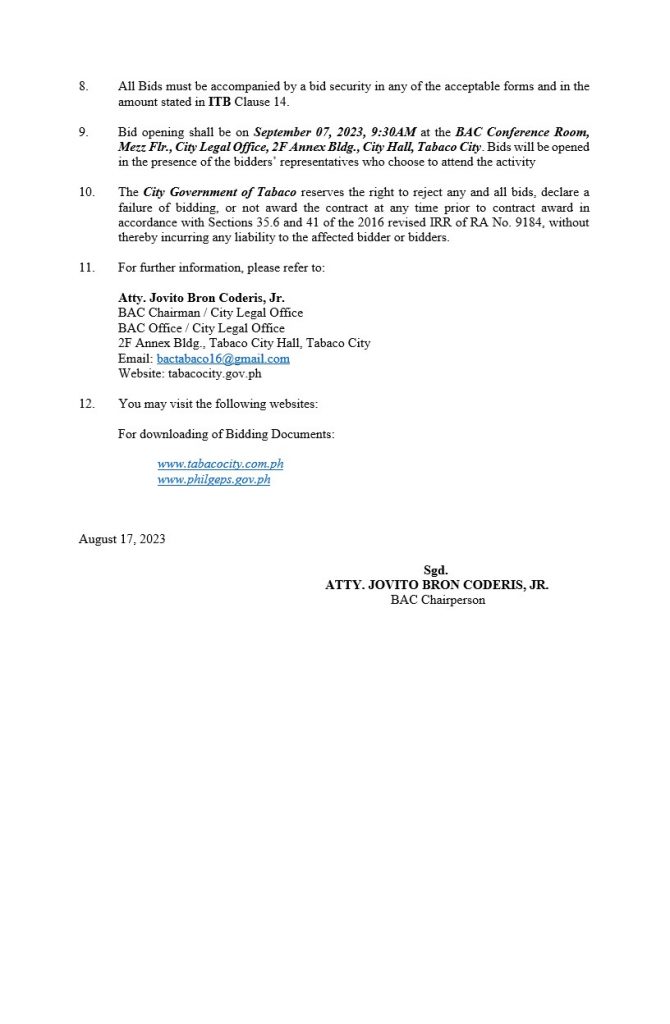 8. All Bids must be accompanied by a bid security in any of the acceptable forms and in the amount stated in ITB Clause 14.

9. Bid opening shall be on September 07, 2023, 9:30AM at the BAC Conference Room, Mezz Flr., City Legal Office, 2F Annex Bldg., City Hall, Tabaco City. Bids will be opened in the presence of the bidders' representatives who choose to attend the activity

10. The City Government of Tabaco reserves the right to reject any and all bids, declare a failure of bidding, or not award the contract at any time prior to contract award in accordance with Sections 35.6 and 41 of the 2016 revised IRR of RA No. 9184, without thereby incurring any liability to the affected bidder or bidders.

11. For further information, please refer to:

Atty. Jovito Bron Coderis, Jr.
BAC Chairman / City Legal Office
BAC Office / City Legal Office
2F Annex Bldg., Tabaco City Hall, Tabaco City
Email: bactabaco16@gmail.com
Website: tabacocity.gov.ph

12. You may visit the following websites:

For downloading of Bidding Documents:

www.tabacocity.com.ph
www.philgeps.gov.ph

August 17, 2023

Sgd.
ATTY. JOVITO BRON CODERIS, JR.
BAC Chairperson